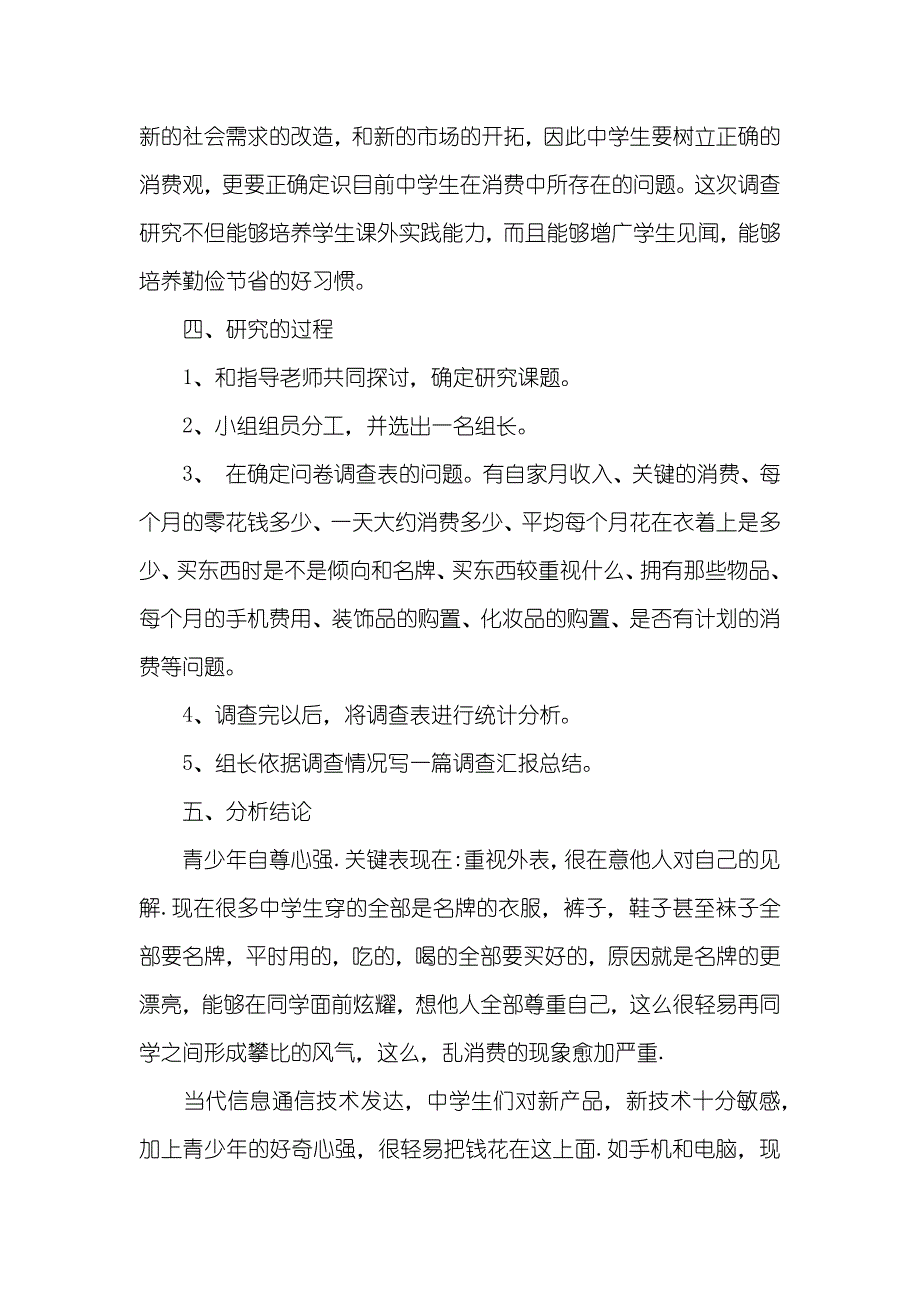 新的社会需求的改造，和新的市场的开拓，因此中学生要树立正确的消费观，更要正确定识目前中学生在消费中所存在的问题。这次调查研究不但能够培养学生课外实践能力，而且能够增广学生见闻，能够培养勤俭节省的好习惯。

四、研究的过程

1、和指导老师共同探讨，确定研究课题。

2、小组组员分工，并选出一名组长。

3、 在确定问卷调查表的问题。有自家月收入、关键的消费、每个月的零花钱多少、一天大约消费多少、平均每个月花在衣着上是多少、买东西时是不是倾向和名牌、买东西较重视什么、拥有那些物品、每个月的手机费用、装饰品的购置、化妆品的购置、是否有计划的消费等问题。

4、调查完以后，将调查表进行统计分析。

5、组长依据调查情况写一篇调查汇报总结。

五、分析结论

青少年自尊心强.关键表现在:重视外表，很在意他人对自己的见解.现在很多中学生穿的全部是名牌的衣服，裤子，鞋子甚至袜子全部要名牌，平时用的，吃的，喝的全部要买好的，原因就是名牌的更漂亮，能够在同学面前炫耀，想他人全部尊重自己，这么很轻易再同学之间形成攀比的风气，这么，乱消费的现象愈加严重.

当代信息通信技术发达，中学生们对新产品，新技术十分敏感，加上青少年的好奇心强，很轻易把钱花在这上面.如手机和电脑，现